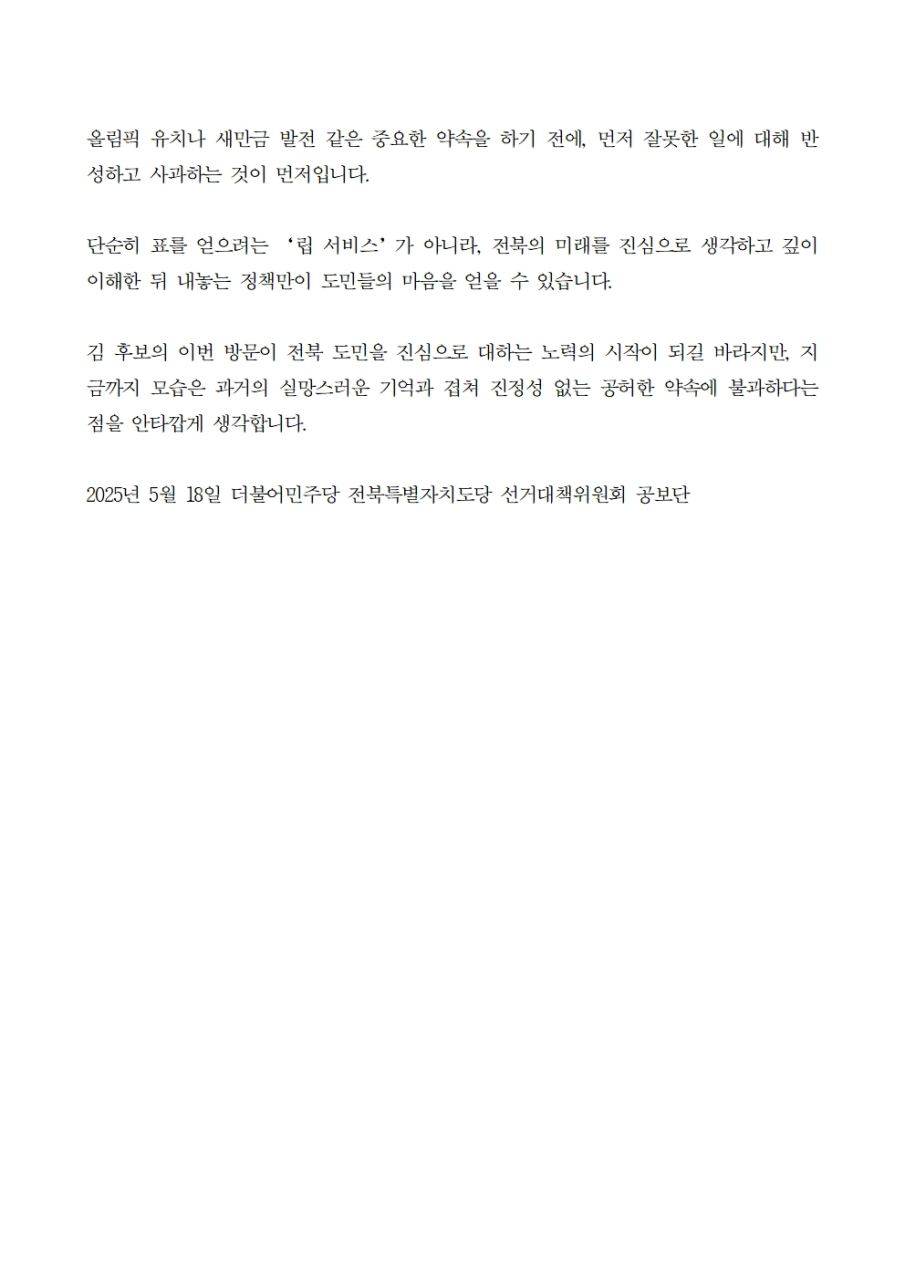 올림픽 유치나 새만금 발전 같은 중요한 약속을 하기 전에, 먼저 잘못한 일에 대해 반성하고 사과하는 것이 먼저입니다.

단순히 표를 얻으려는 ‘립 서비스’가 아니라, 전북의 미래를 진심으로 생각하고 깊이 이해한 뒤 내놓는 정책만이 도민들의 마음을 얻을 수 있습니다.

김 후보의 이번 방문이 전북 도민을 진심으로 대하는 노력의 시작이 되길 바라지만, 지금까지 모습은 과거의 실망스러운 기억과 겹쳐 진정성 없는 공허한 약속에 불과하다는 점을 안타깝게 생각합니다.

2025년 5월 18일 더불어민주당 전북특별자치도당 선거대책위원회 공보단